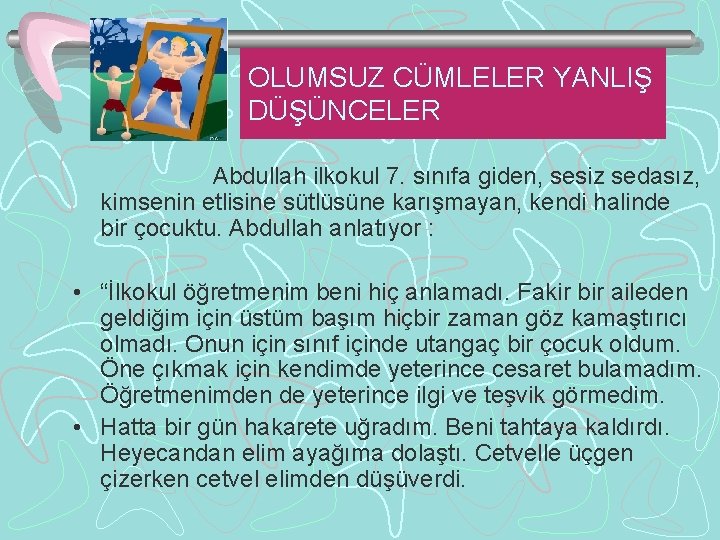 OLUMSUZ CÜMLELER YANLIŞ DÜŞÜNCELER

Abdullah ilkokul 7. sınıfa giden, sesiz sedasız, kimsenin etlisine sütlüsüne karışmayan, kendi halinde bir çocuktu. Abdullah anlatıyor :

• "İlkokul öğretmenim beni hiç anlamadı. Fakir bir aileden geldiğim için üstüm başım hiçbir zaman göz kamaştırıcı olmadı. Onun için sınıf içinde utangaç bir çocuk oldum. Öne çıkmak için kendimde yeterince cesaret bulamadım. Öğretmenimden de yeterince ilgi ve teşvik görmedim.
• Hatta bir gün hakarete uğradım. Beni tahtaya kaldırdı. Heyecandan elim ayağıma dolaştı. Cetvelle üçgen çizerken cetvel elimden düşüverdi.